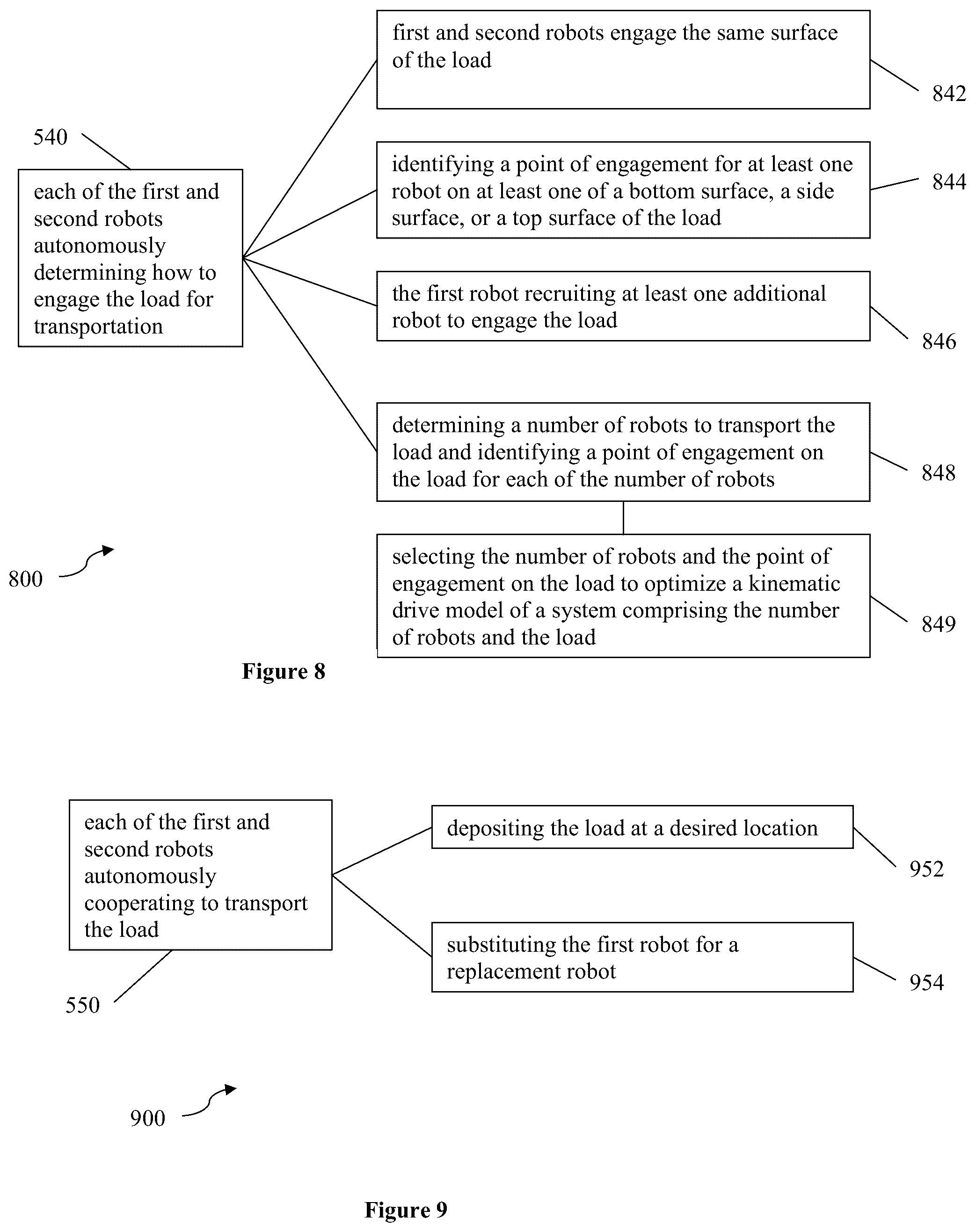 540

each of the first and second robots autonomously determining how to engage the load for transportation

first and second robots engage the same surface of the load

842

identifying a point of engagement for at least one robot on at least one of a bottom surface, a side surface, or a top surface of the load

844

the first robot recruiting at least one additional robot to engage the load

846

determining a number of robots to transport the load and identifying a point of engagement on the load for each of the number of robots

848

selecting the number of robots and the point of engagement on the load to optimize a kinematic drive model of a system comprising the number of robots and the load

849

800

Figure 8

each of the first and second robots autonomously cooperating to transport the load

550

depositing the load at a desired location

952

substituting the first robot for a replacement robot

954

900

Figure 9